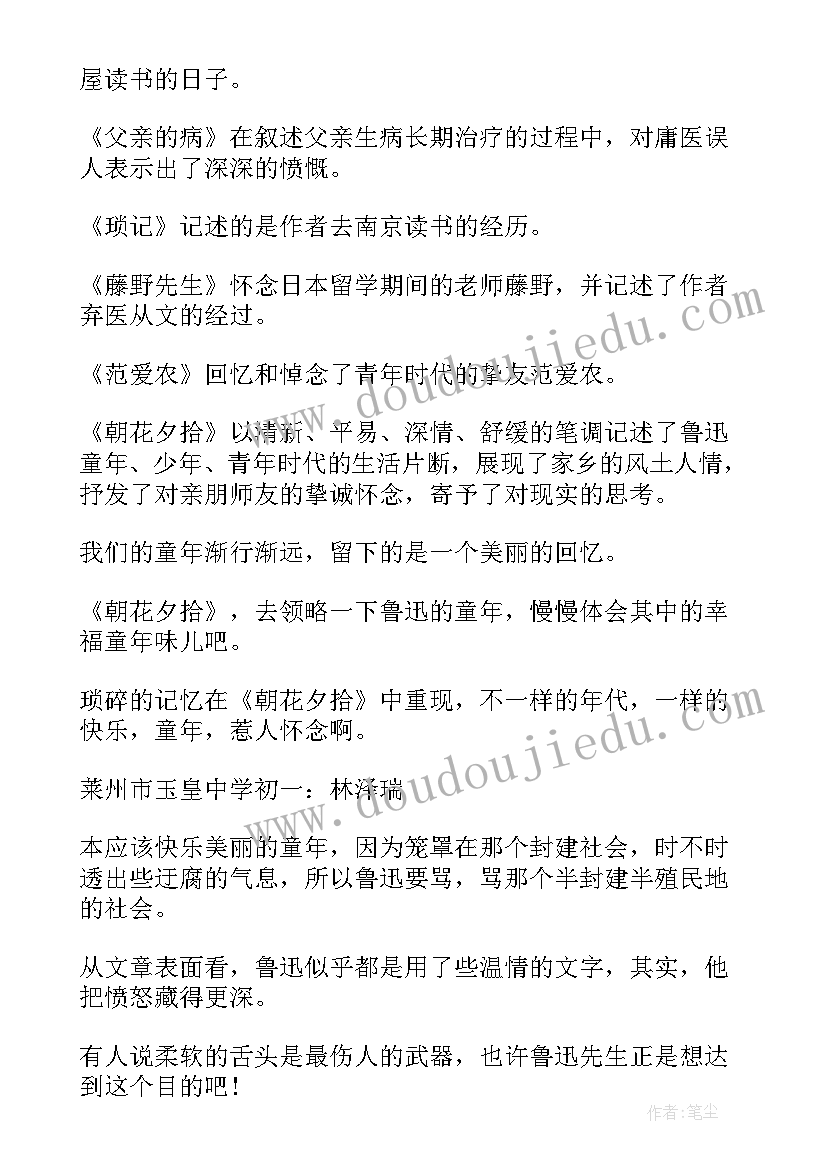 屋读书的日子。

《父亲的病》在叙述父亲生病长期治疗的过程中，对庸医误人表示出了深深的愤慨。

《琐记》记述的是作者去南京读书的经历。

《藤野先生》怀念日本留学期间的老师藤野，并记述了作者弃医从文的经过。

《范爱农》回忆和悼念了青年时代的挚友范爱农。

《朝花夕拾》以清新、平易、深情、舒缓的笔调记述了鲁迅童年、少年、青年时代的生活片断，展现了家乡的风土人情，抒发了对亲朋师友的挚诚怀念，寄予了对现实的思考。

我们的童年渐行渐远，留下的是一个美丽的回忆。

《朝花夕拾》，去领略一下鲁迅的童年，慢慢体会其中的幸福童年味儿吧。

琐碎的记忆在《朝花夕拾》中重现，不一样的年代，一样的快乐，童年，惹人怀念啊。

莱州市玉皇中学初一：林泽瑞

本应该快乐美丽的童年，因为笼罩在那个封建社会，时不时透出些迂腐的气息，所以鲁迅要骂，骂那个半封建半殖民地的社会。

从文章表面看，鲁迅似乎都是用了些温情的文字，其实，他把愤怒藏得更深。

有人说柔软的舌头是最伤人的武器，也许鲁迅先生正是想达到这个目的吧！

www.doudoujiedu.com

www.doudoujiedu.com

作者：笔尘